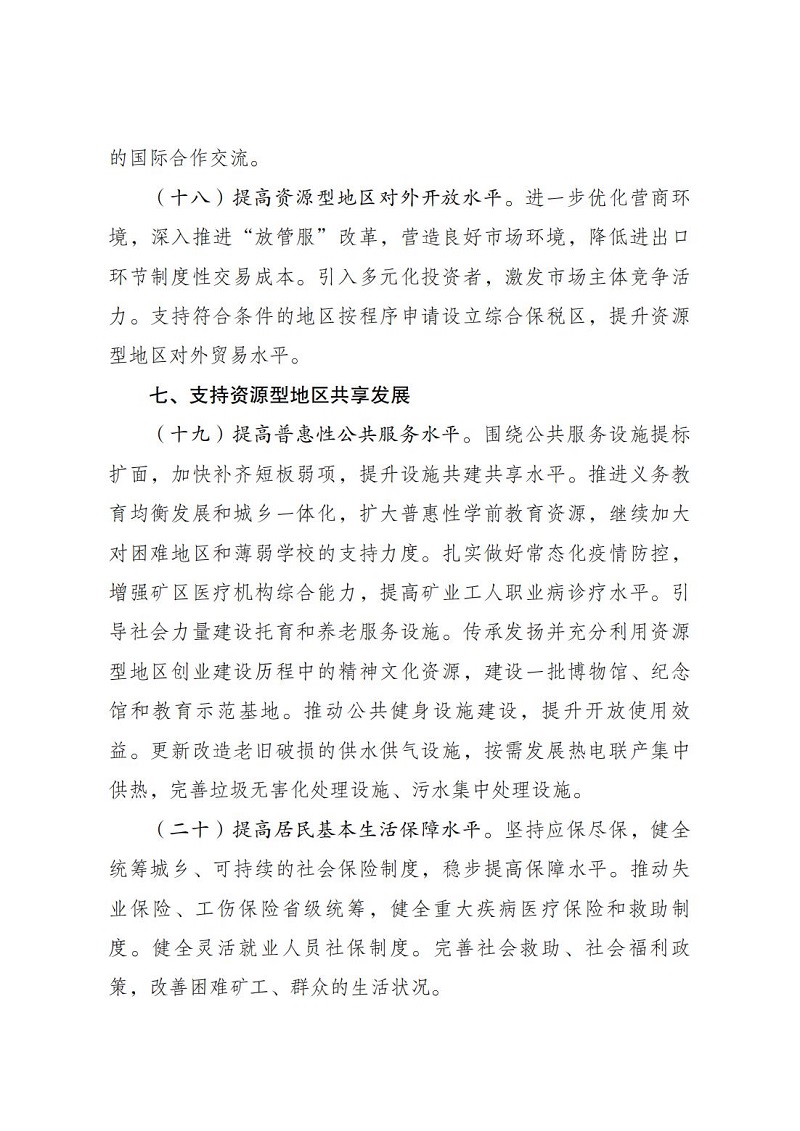 的国际合作交流。

（十八）提高资源型地区对外开放水平。进一步优化营商环境，深入推进“放管服”改革，营造良好市场环境，降低进出口环节制度性交易成本。引入多元化投资者，激发市场主体竞争活力。支持符合条件的地区按程序申请设立综合保税区，提升资源型地区对外贸易水平。

七、支持资源型地区共享发展

（十九）提高普惠性公共服务水平。围绕公共服务设施提标扩面，加快补齐短板弱项，提升设施共建共享水平。推进义务教育均衡发展和城乡一体化，扩大普惠性学前教育资源，继续加大对困难地区和薄弱学校的支持力度。扎实做好常态化疫情防控，增强矿区医疗机构综合能力，提高矿业工人职业病诊疗水平。引导社会力量建设托育和养老服务设施。传承发扬并充分利用资源型地区创业建设历程中的精神文化资源，建设一批博物馆、纪念馆和教育示范基地。推动公共健身设施建设，提升开放使用效益。更新改造老旧破损的供水供气设施，按需发展热电联产集中供热，完善垃圾无害化处理设施、污水集中处理设施。

（二十）提高居民基本生活保障水平。坚持应保尽保，健全统筹城乡、可持续的社会保险制度，稳步提高保障水平。推动失业保险、工伤保险省级统筹，健全重大疾病医疗保险和救助制度。健全灵活就业人员社保制度。完善社会救助、社会福利政策，改善困难矿工、群众的生活状况。